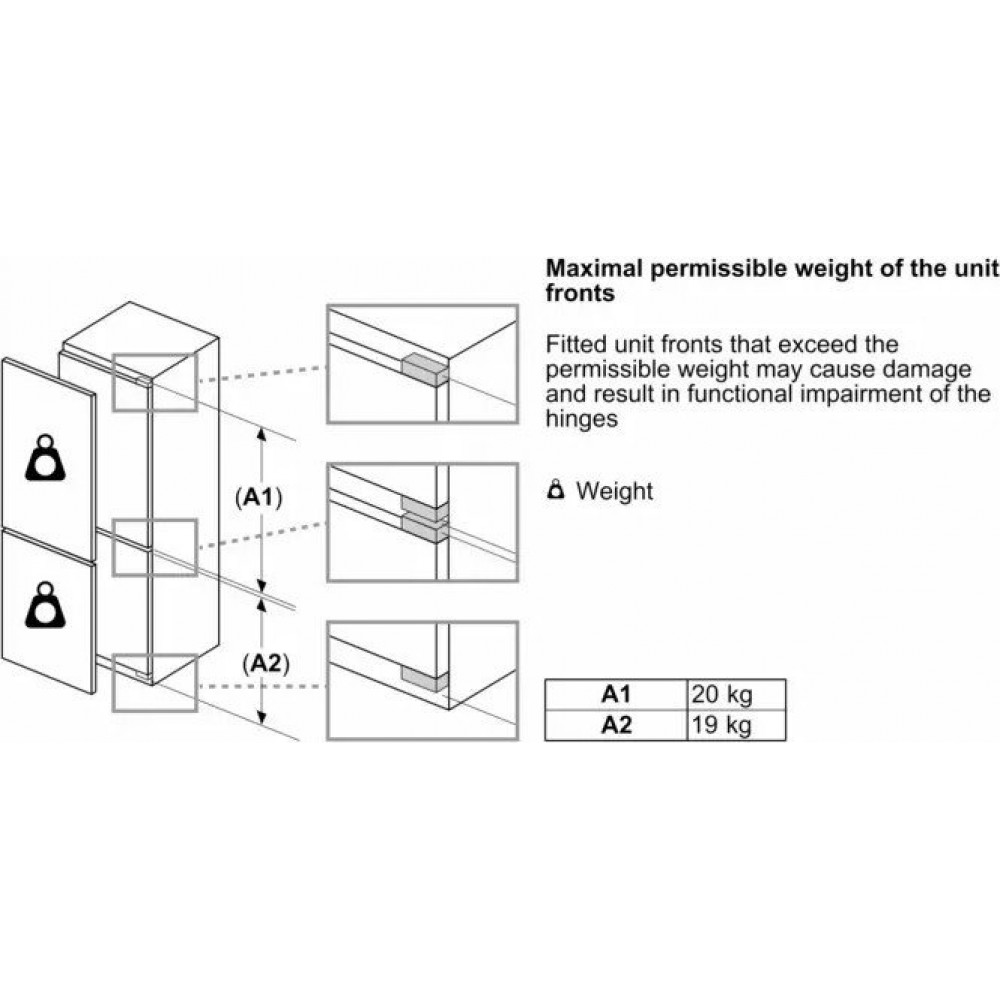 (A1)

(A2)

Maximal permissible weight of the unit fronts

Fitted unit fronts that exceed the permissible weight may cause damage and result in functional impairment of the hinges

Weight

| A1 | 20 kg |
|---|---|
| A2 | 19 kg |